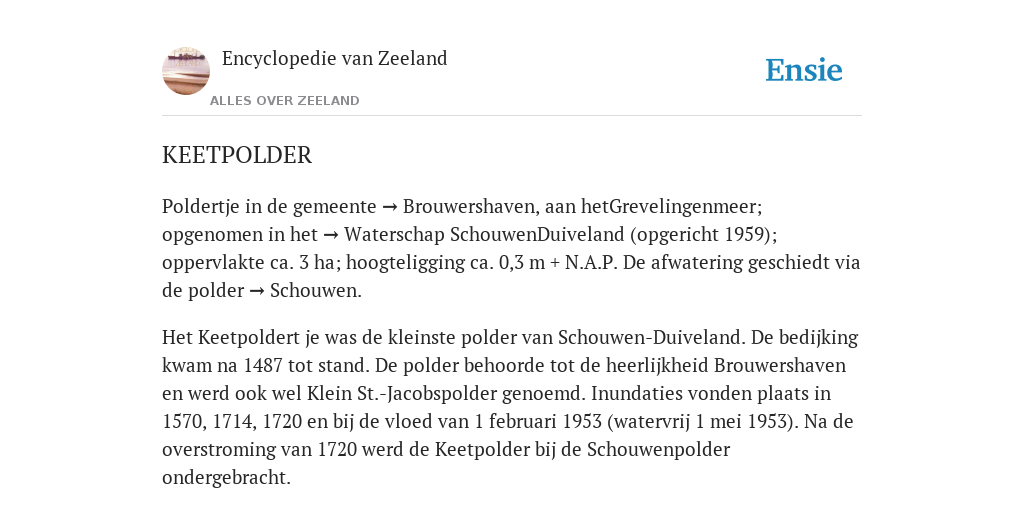 Encyclopedie van Zeeland

ALLES OVER ZEELAND

Ensie

KEETPOLDER

Poldertje in de gemeente → Brouwershaven, aan hetGrevelingenmeer; opgenomen in het → Waterschap SchouwenDuiveland (opgericht 1959); oppervlakte ca. 3 ha; hoogteligging ca. 0,3 m + N.A.P. De afwatering geschiedt via de polder → Schouwen.

Het Keetpoldert je was de kleinste polder van Schouwen-Duiveland. De bedijking kwam na 1487 tot stand. De polder behoorde tot de heerlijkheid Brouwershaven en werd ook wel Klein St.-Jacobspolder genoemd. Inundaties vonden plaats in 1570, 1714, 1720 en bij de vloed van 1 februari 1953 (watervrij 1 mei 1953). Na de overstroming van 1720 werd de Keetpolder bij de Schouwenpolder ondergebracht.